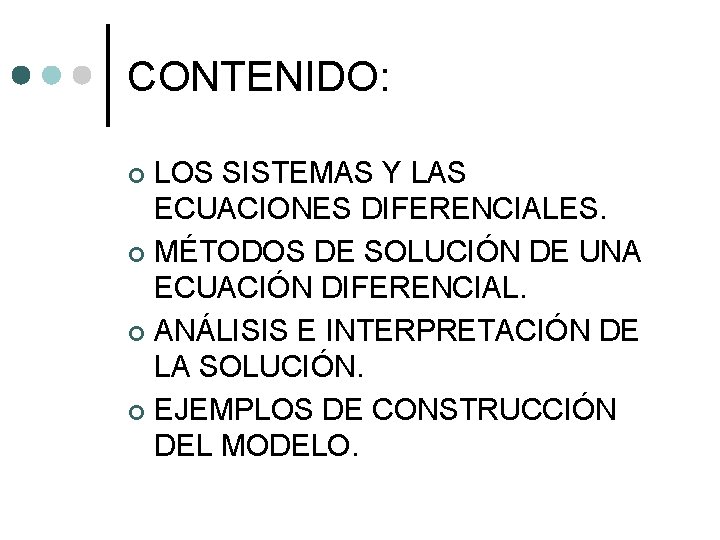 CONTENIDO:

• LOS SISTEMAS Y LAS ECUACIONES DIFERENCIALES.
• MÉTODOS DE SOLUCIÓN DE UNA ECUACIÓN DIFERENCIAL.
• ANÁLISIS E INTERPRETACIÓN DE LA SOLUCIÓN.
• EJEMPLOS DE CONSTRUCCIÓN DEL MODELO.